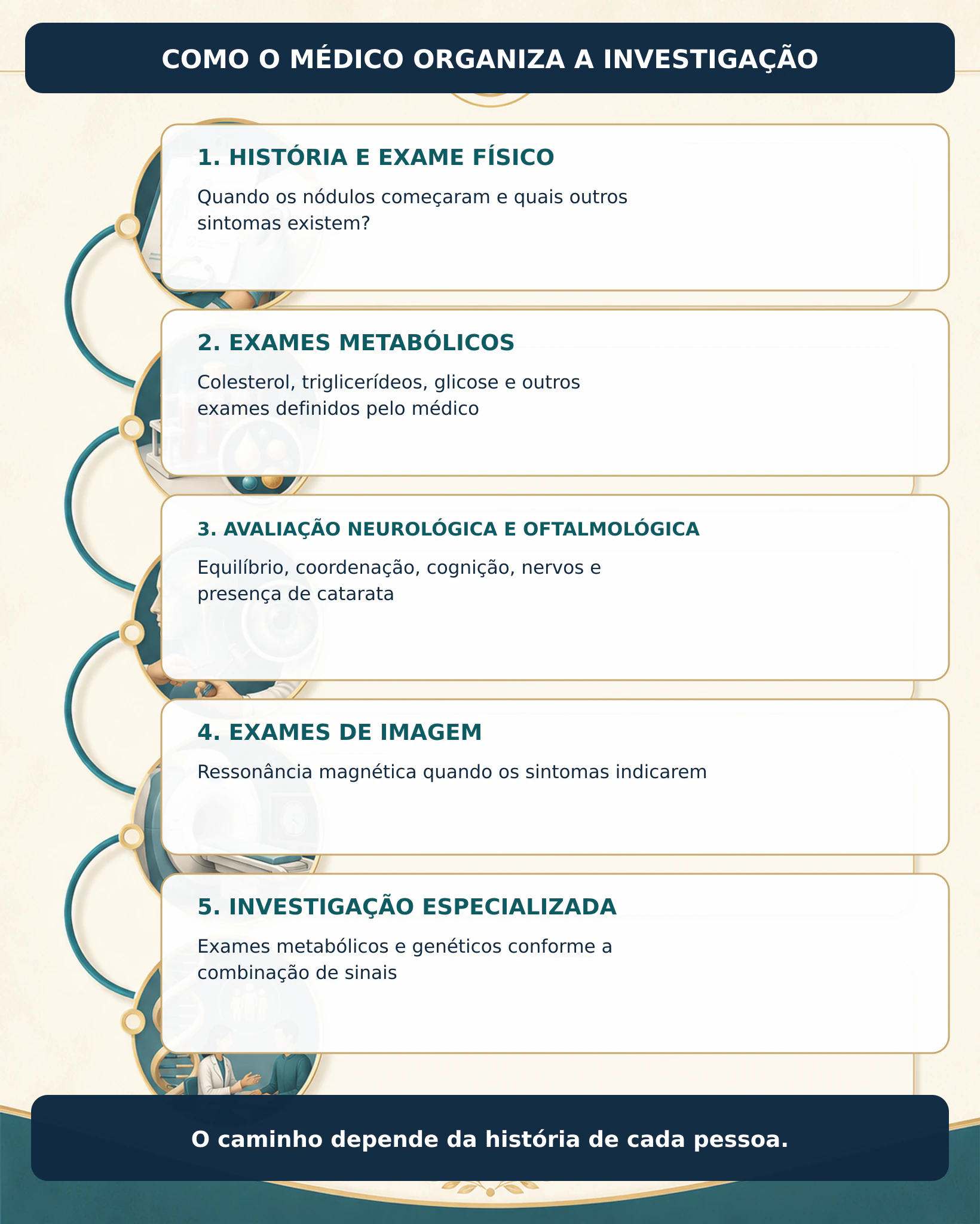 COMO O MÉDICO ORGANIZA A INVESTIGAÇÃO

1. HISTÓRIA E EXAME FÍSICO

Quando os nódulos começaram e quais outros sintomas existem?

2. EXAMES METABÓLICOS

Colesterol, triglicerídeos, glicose e outros exames definidos pelo médico

3. AVALIAÇÃO NEUROLÓGICA E OFTALMOLÓGICA

Equilíbrio, coordenação, cognição, nervos e presença de catarata

4. EXAMES DE IMAGEM

Ressonância magnética quando os sintomas indicarem

5. INVESTIGAÇÃO ESPECIALIZADA

Exames metabólicos e genéticos conforme a combinação de sinais

O caminho depende da história de cada pessoa.